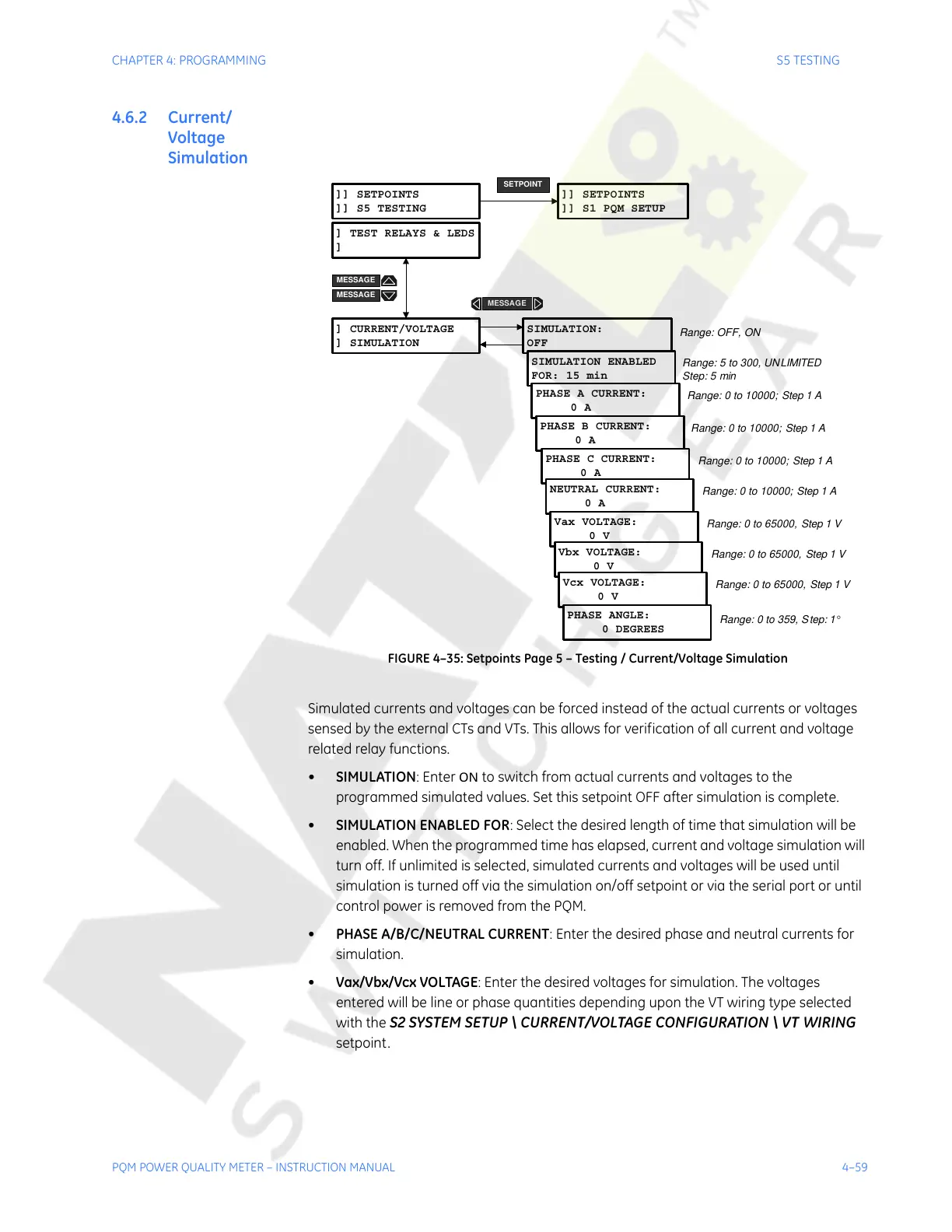 CHAPTER 4: PROGRAMMING

S5 TESTING

4.6.2 Current/ Voltage Simulation

]] SETPOINTS
]] S5 TESTING

SETPOINT

]] SETPOINTS
]] S1 PQM SETUP

] TEST RELAYS & LEDS
]

MESSAGE
MESSAGE

MESSAGE

] CURRENT/VOLTAGE
] SIMULATION

SIMULATION:
OFF

Range: OFF, ON

SIMULATION ENABLED
FOR: 15 min

Range: 5 to 300, UNLIMITED
Step: 5 min

PHASE A CURRENT:
0 A

Range: 0 to 10000; Step 1 A

PHASE B CURRENT:
0 A

Range: 0 to 10000; Step 1 A

PHASE C CURRENT:
0 A

Range: 0 to 10000; Step 1 A

NEUTRAL CURRENT:
0 A

Range: 0 to 10000; Step 1 A

Vax VOLTAGE:
0 V

Range: 0 to 65000, Step 1 V

Vbx VOLTAGE:
0 V

Range: 0 to 65000, Step 1 V

Vcx VOLTAGE:
0 V

Range: 0 to 65000, Step 1 V

PHASE ANGLE:
0 DEGREES

Range: 0 to 359, Step: 1°

FIGURE 4–35: Setpoints Page 5 – Testing / Current/Voltage Simulation

Simulated currents and voltages can be forced instead of the actual currents or voltages sensed by the external CTs and VTs. This allows for verification of all current and voltage related relay functions.

• SIMULATION: Enter ON to switch from actual currents and voltages to the programmed simulated values. Set this setpoint OFF after simulation is complete.

• SIMULATION ENABLED FOR: Select the desired length of time that simulation will be enabled. When the programmed time has elapsed, current and voltage simulation will turn off. If unlimited is selected, simulated currents and voltages will be used until simulation is turned off via the simulation on/off setpoint or via the serial port or until control power is removed from the PQM.

• PHASE A/B/C/NEUTRAL CURRENT: Enter the desired phase and neutral currents for simulation.

• Vax/Vbx/Vcx VOLTAGE: Enter the desired voltages for simulation. The voltages entered will be line or phase quantities depending upon the VT wiring type selected with the S2 SYSTEM SETUP \ CURRENT/VOLTAGE CONFIGURATION \ VT WIRING setpoint.

PQM POWER QUALITY METER – INSTRUCTION MANUAL

4–59